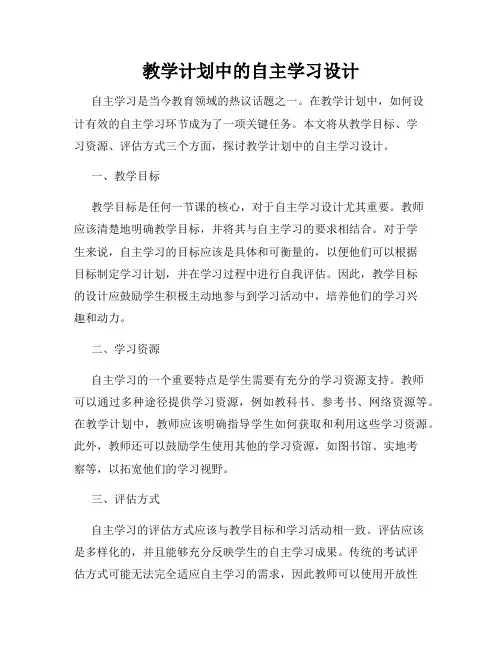 教学计划中的自主学习设计

自主学习是当今教育领域的热议话题之一。在教学计划中，如何设计有效的自主学习环节成为了一项关键任务。本文将从教学目标、学习资源、评估方式三个方面，探讨教学计划中的自主学习设计。

一、教学目标

教学目标是任何一节课的核心，对于自主学习设计尤其重要。教师应该清楚地明确教学目标，并将其与自主学习的要求相结合。对于学生来说，自主学习的目标应该是具体和可衡量的，以便他们可以根据目标制定学习计划，并在学习过程中进行自我评估。因此，教学目标的设计应鼓励学生积极主动地参与到学习活动中，培养他们的学习兴趣和动力。

二、学习资源

自主学习的一个重要特点是学生需要有充分的学习资源支持。教师可以通过多种途径提供学习资源，例如教科书、参考书、网络资源等。在教学计划中，教师应该明确指导学生如何获取和利用这些学习资源。此外，教师还可以鼓励学生使用其他的学习资源，如图书馆、实地考察等，以拓宽他们的学习视野。

三、评估方式

自主学习的评估方式应该与教学目标和学习活动相一致。评估应该是多样化的，并且能够充分反映学生的自主学习成果。传统的考试评估方式可能无法完全适应自主学习的需求，因此教师可以使用开放性